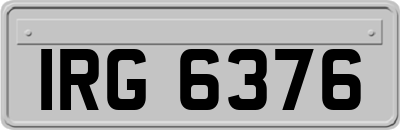 IRG 6376